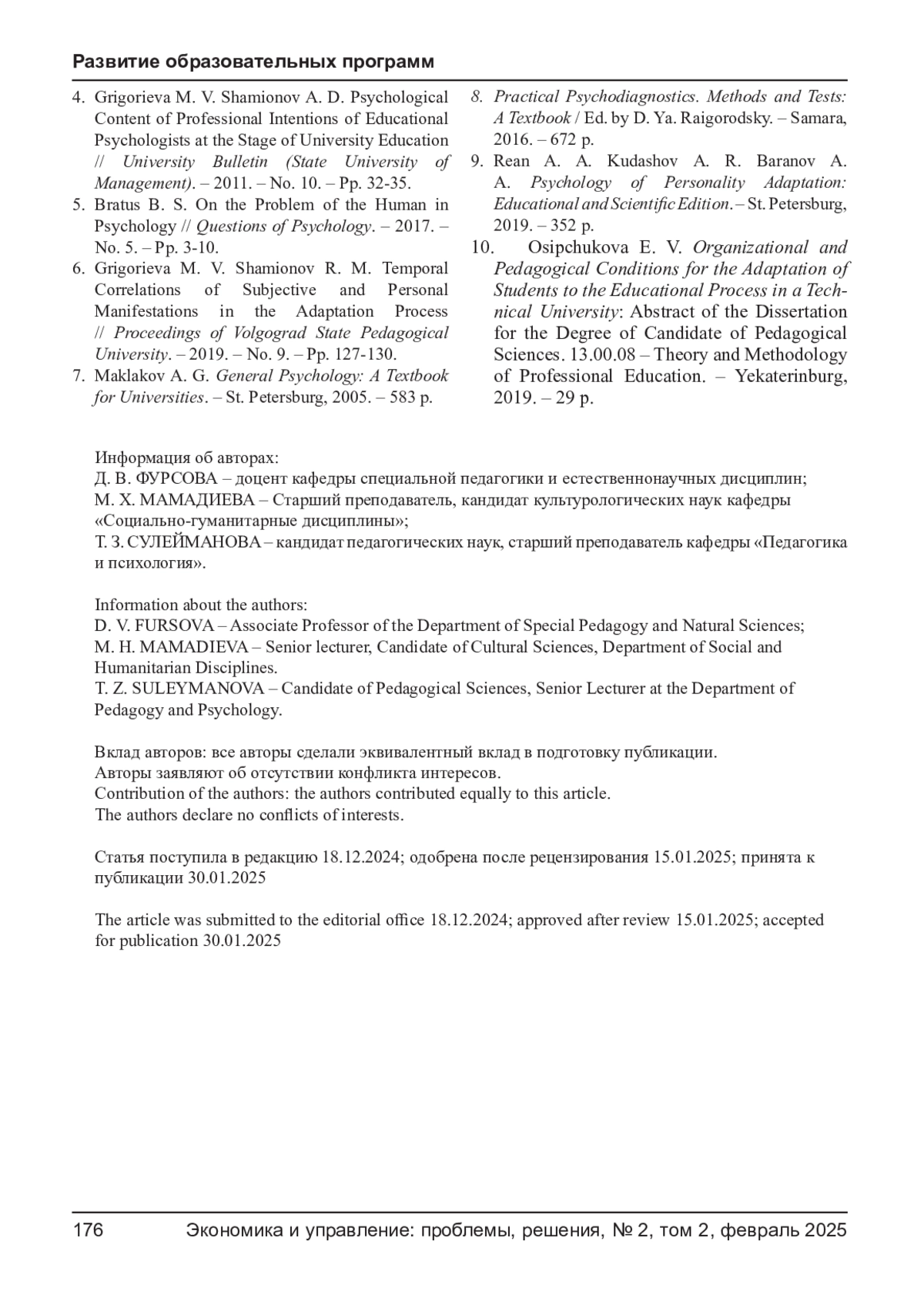 Развитие образовательных программ

4. Grigorieva M. V. Shamionov A. D. Psychological Content of Professional Intentions of Educational Psychologists at the Stage of University Education // University Bulletin (State University of Management). – 2011. – No. 10. – Pp. 32-35.
5. Bratus B. S. On the Problem of the Human in Psychology // Questions of Psychology. – 2017. – No. 5. – Pp. 3-10.
6. Grigorieva M. V. Shamionov R. M. Temporal Correlations of Subjective and Personal Manifestations in the Adaptation Process // Proceedings of Volgograd State Pedagogical University. – 2019. – No. 9. – Pp. 127-130.
7. Maklakov A. G. General Psychology: A Textbook for Universities. – St. Petersburg, 2005. – 583 p.
8. Practical Psychodiagnostics. Methods and Tests: A Textbook / Ed. by D. Ya. Raigorodsky. – Samara, 2016. – 672 p.
9. Rean A. A. Kudashov A. R. Baranov A. A. Psychology of Personality Adaptation: Educational and Scientific Edition. – St. Petersburg, 2019. – 352 p.
10. Osipchukova E. V. Organizational and Pedagogical Conditions for the Adaptation of Students to the Educational Process in a Technical University: Abstract of the Dissertation for the Degree of Candidate of Pedagogical Sciences. 13.00.08 – Theory and Methodology of Professional Education. – Yekaterinburg, 2019. – 29 p.

Информация об авторах:
Д. В. ФУРСОВА – доцент кафедры специальной педагогики и естественнонаучных дисциплин;
М. Х. МАМАДИЕВА – Старший преподаватель, кандидат культурологических наук кафедры «Социально-гуманитарные дисциплины»;
Т. З. СУЛЕЙМАНОВА – кандидат педагогических наук, старший преподаватель кафедры «Педагогика и психология».

Information about the authors:
D. V. FURSOVA – Associate Professor of the Department of Special Pedagogy and Natural Sciences;
M. H. MAMADIEVA – Senior lecturer, Candidate of Cultural Sciences, Department of Social and Humanitarian Disciplines.
T. Z. SULEYMANOVA – Candidate of Pedagogical Sciences, Senior Lecturer at the Department of Pedagogy and Psychology.

Вклад авторов: все авторы сделали эквивалентный вклад в подготовку публикации.
Авторы заявляют об отсутствии конфликта интересов.
Contribution of the authors: the authors contributed equally to this article.
The authors declare no conflicts of interests.

Статья поступила в редакцию 18.12.2024; одобрена после рецензирования 15.01.2025; принята к публикации 30.01.2025

The article was submitted to the editorial office 18.12.2024; approved after review 15.01.2025; accepted for publication 30.01.2025

176 Экономика и управление: проблемы, решения, № 2, том 2, февраль 2025